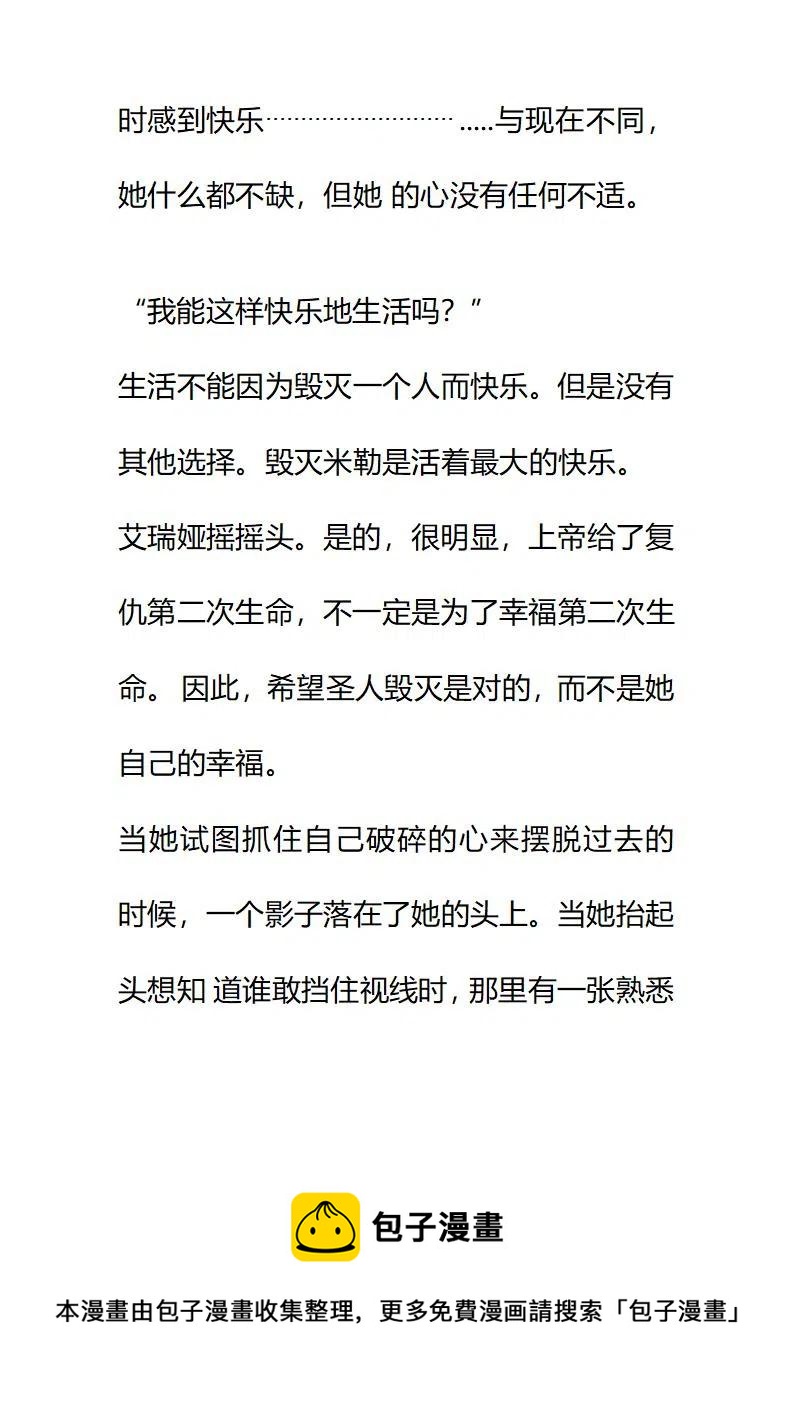 时感到快乐…………………… .....与现在不同，她什么都不缺，但她 的心没有任何不适。

“我能这样快乐地生活吗？”

生活不能因为毁灭一个人而快乐。但是没有其他选择。毁灭米勒是活着最大的快乐。

艾瑞娅摇摇头。是的，很明显，上帝给了复仇第二次生命，不一定是为了幸福第二次生命。 因此，希望圣人毁灭是对的，而不是她自己的幸福。

当她试图抓住自己破碎的心来摆脱过去的时候，一个影子落在了她的头上。当她抬起头想知 道谁敢挡住视线时，那里有一张熟悉

包子漫畫

本漫畫由包子漫畫收集整理，更多免費漫画請搜索「包子漫畫」